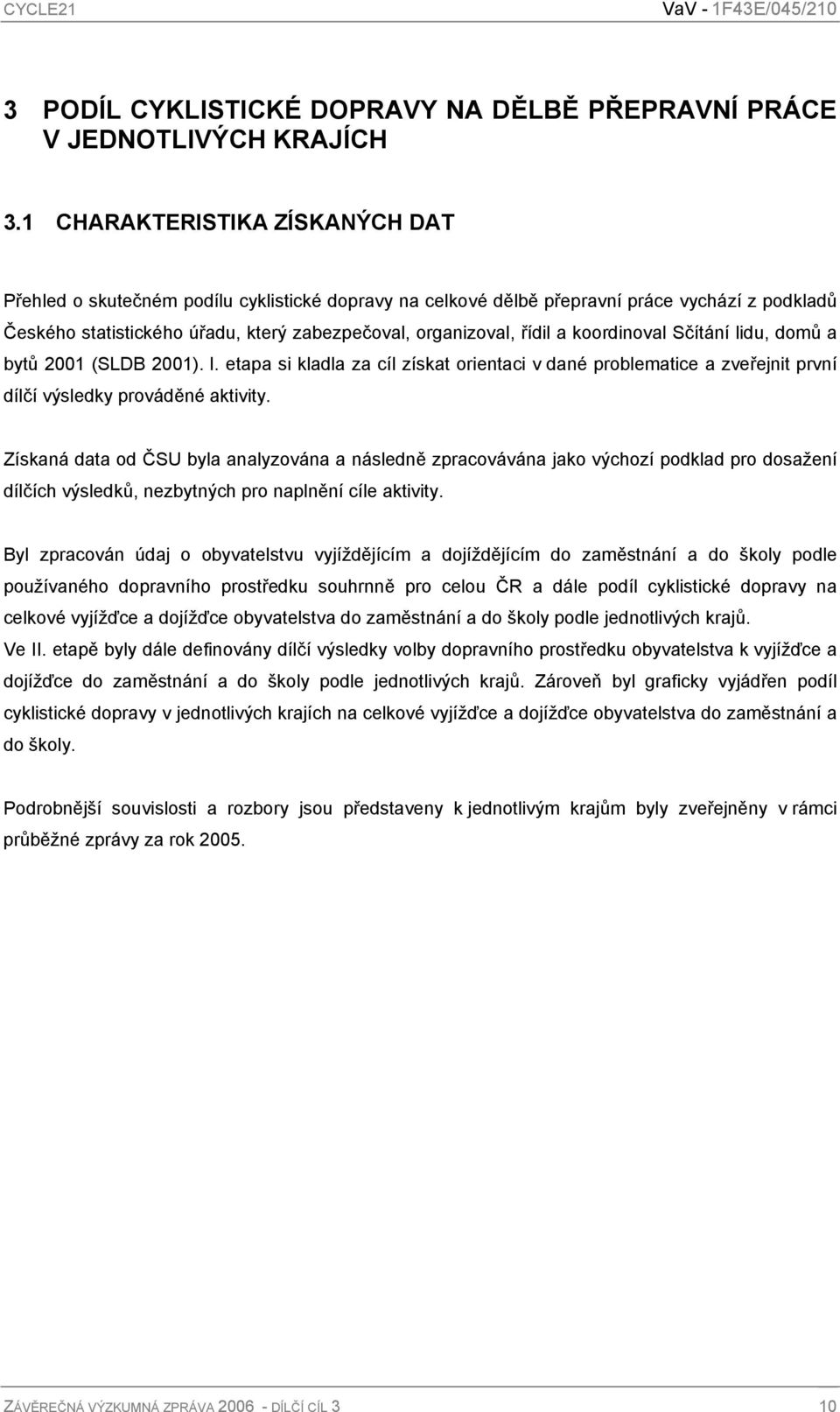 CYCLE21 VaV - 1F43E/045/210

3 PODÍL CYKLISTICKÉ DOPRAVY NA DĚLBĚ PŘEPRAVNÍ PRÁCE V JEDNOTLIVÝCH KRAJÍCH

3.1 CHARAKTERISTIKA ZÍSKANÝCH DAT

Přehled o skutečném podílu cyklistické dopravy na celkové dělbě přepravní práce vychází z podkladů Českého statistického úřadu, který zabezpečoval, organizoval, řídil a koordinoval Sčítání lidu, domů a bytů 2001 (SLDB 2001). I. etapa si kladla za cíl získat orientaci v dané problematice a zveřejnit první dílčí výsledky prováděné aktivity.

Získaná data od ČSU byla analyzována a následně zpracovávána jako výchozí podklad pro dosažení dílčích výsledků, nezbytných pro naplnění cíle aktivity.

Byl zpracován údaj o obyvatelstvu vyjíždějícím a dojíždějícím do zaměstnání a do školy podle používaného dopravního prostředku souhrnně pro celou ČR a dále podíl cyklistické dopravy na celkové vyjížďce a dojížďce obyvatelstva do zaměstnání a do školy podle jednotlivých krajů.
Ve II. etapě byly dále definovány dílčí výsledky volby dopravního prostředku obyvatelstva k vyjížďce a dojížďce do zaměstnání a do školy podle jednotlivých krajů. Zároveň byl graficky vyjádřen podíl cyklistické dopravy v jednotlivých krajích na celkové vyjížďce a dojížďce obyvatelstva do zaměstnání a do školy.

Podrobnější souvislosti a rozbory jsou představeny k jednotlivým krajům byly zveřejněny v rámci průběžné zprávy za rok 2005.

ZÁVĚREČNÁ VÝZKUMNÁ ZPRÁVA 2006 - DÍLČÍ CÍL 3 10